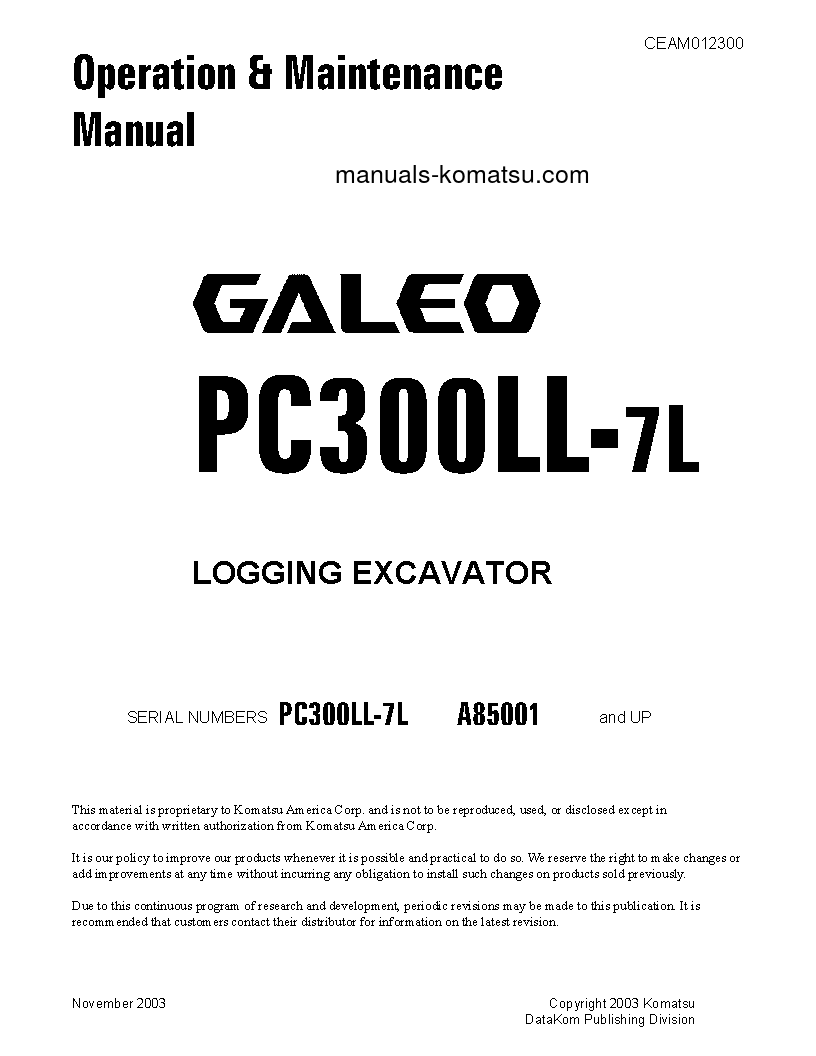 CEAM012300

Operation & Maintenance Manual

manuals-komatsu.com

GALEO

PC300LL-7L

LOGGING EXCAVATOR

SERIAL NUMBERS PC300LL-7L A85001 and UP

This material is proprietary to Komatsu America Corp. and is not to be reproduced, used, or disclosed except in accordance with written authorization from Komatsu America Corp.

It is our policy to improve our products whenever it is possible and practical to do so. We reserve the right to make changes or add improvements at any time without incurring any obligation to install such changes on products sold previously.

Due to this continuous program of research and development, periodic revisions may be made to this publication. It is recommended that customers contact their distributor for information on the latest revision.

November 2003

Copyright 2003 Komatsu
DataKom Publishing Division